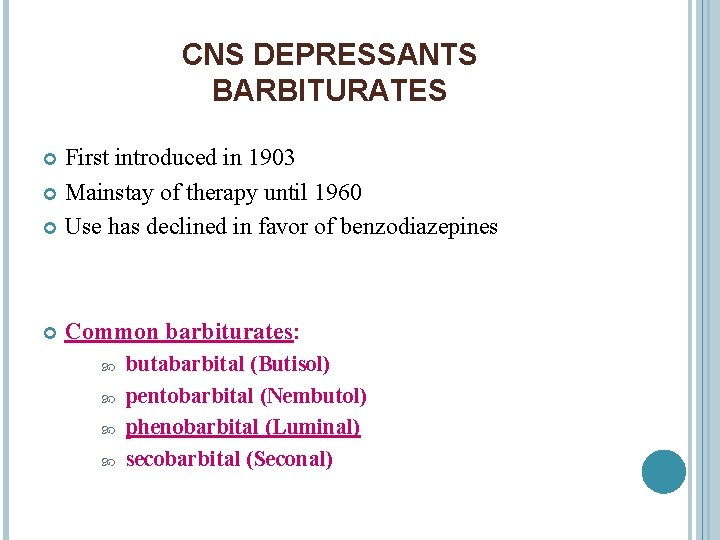 CNS DEPRESSANTS
BARBITURATES

First introduced in 1903
Mainstay of therapy until 1960
Use has declined in favor of benzodiazepines

Common barbiturates:
butabarbital (Butisol)
pentobarbital (Nembutol)
phenobarbital (Luminal)
secobarbital (Seconal)